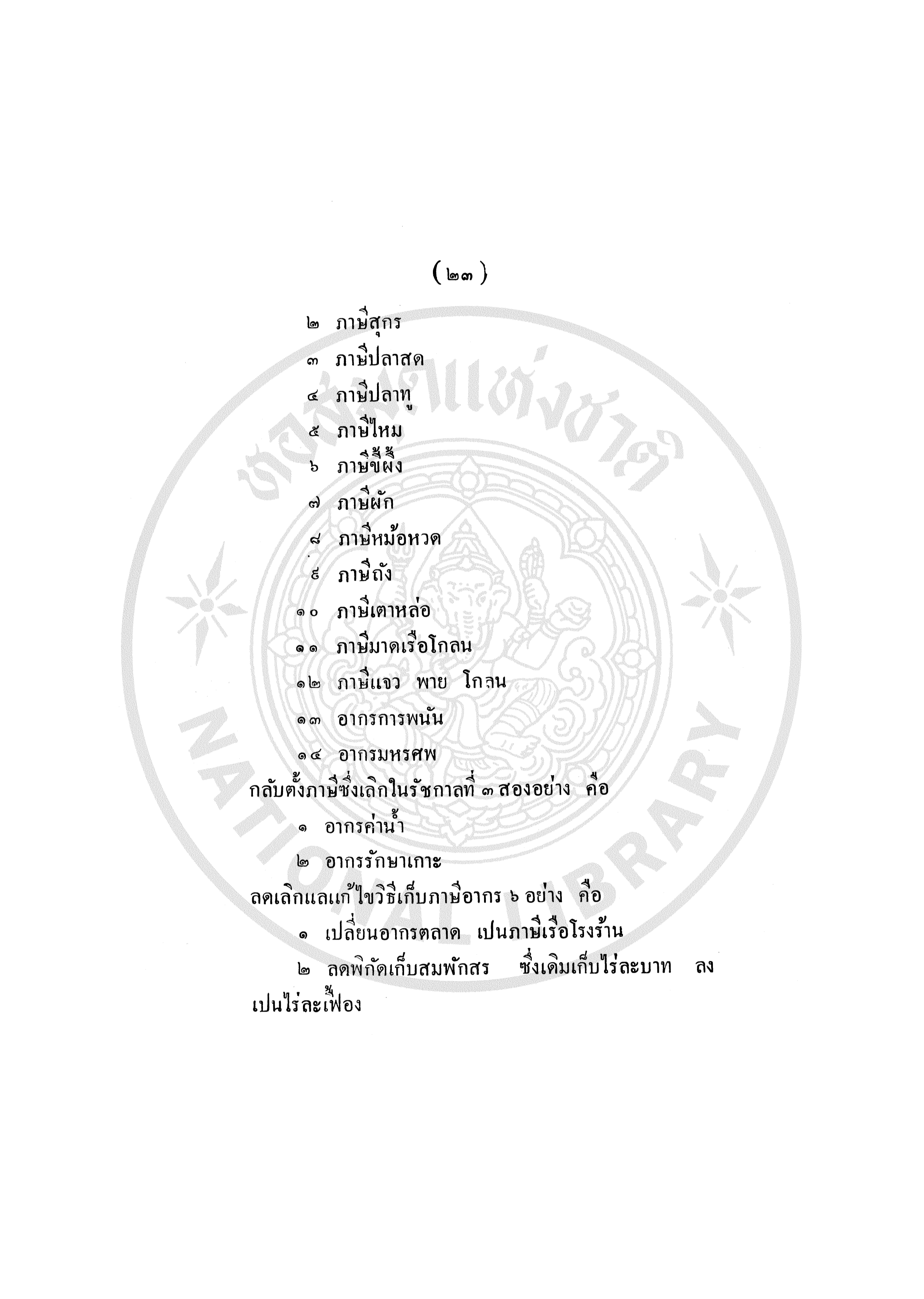 (๒๓)

๒ ภาษีสุกร

๓ ภาษีปลาสด

๔ ภาษีปลาทู

๕ ภาษีไหม

๖ ภาษีขี้ผึ้ง

๗ ภาษีผัก

๘ ภาษีหม้อหวด

๙ ภาษีถัง

๑๐ ภาษีเตาหล่อ

๑๑ ภาษีมาดเรือโกลน

๑๒ ภาษีแจว พาย โกลน

๑๓ อากรการพนัน

๑๔ อากรมหรศพ

กลับตั้งภาษีซึ่งเลิกในรัชกาลที่ ๓ สองอย่าง คือ

๑ อากรค่าน้ำ

๒ อากรรักษาเกาะ

ลดเลิกแลแก้ไขวิธีเก็บภาษีอากร ๖ อย่าง คือ

๑ เปลี่ยนอากรตลาด เปนภาษีเรือโรงร้าน

๒ ลดพิกัดเก็บสมพักสร ซึ่งเดิมเก็บไร่ละบาท ลงเปนไร่ละเฟื้อง

หอสมุดแห่งชาติ NATIONAL LIBRARY